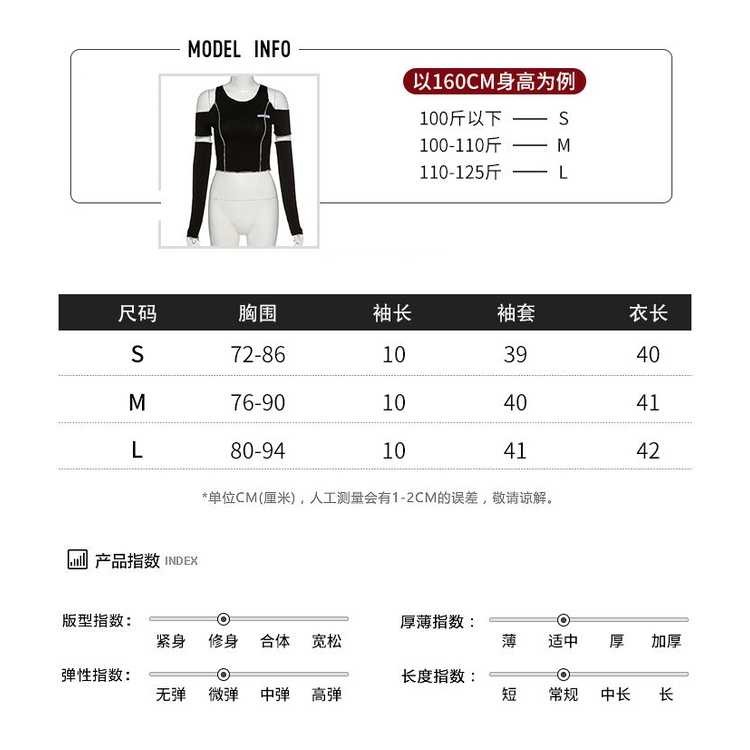 MODEL INFO

以160CM身高为例

100斤以下 —— S
100-110斤 —— M
110-125斤 —— L

| 尺码 | 胸围 | 袖长 | 袖套 | 衣长 |
|---|---|---|---|---|
| S | 72-86 | 10 | 39 | 40 |
| M | 76-90 | 10 | 40 | 41 |
| L | 80-94 | 10 | 41 | 42 |

*单位CM(厘米)，人工测量会有1-2CM的误差，敬请谅解。

产品指数 INDEX

版型指数：
紧身 修身 合体 宽松

弹性指数：
无弹 微弹 中弹 高弹

厚薄指数：
薄 适中 厚 加厚

长度指数：
短 常规 中长 长